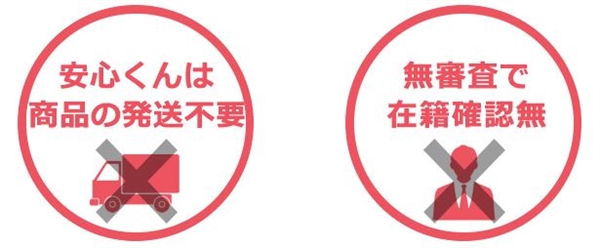 安心くんは
商品の発送不要

無審査で
在籍確認無